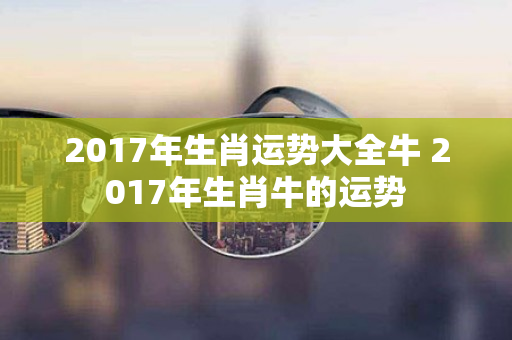 2017年生肖运势大全牛 2017年生肖牛的运势